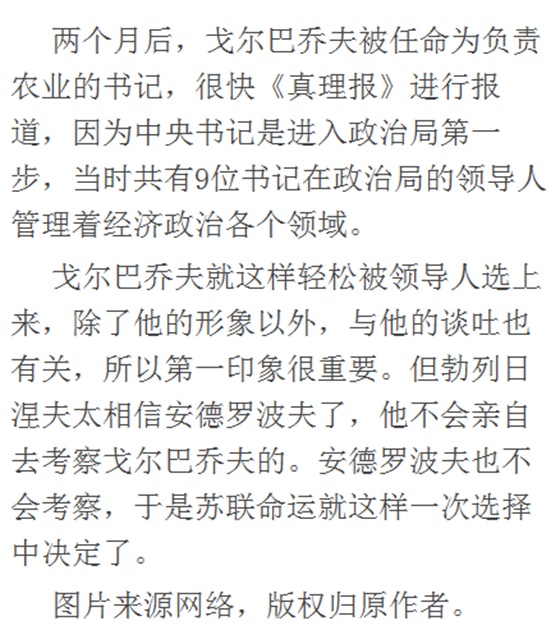 两个月后，戈尔巴乔夫被任命为负责农业的书记，很快《真理报》进行报道，因为中央书记是进入政治局第一步，当时共有9位书记在政治局的领导人管理着经济政治各个领域。

戈尔巴乔夫就这样轻松被领导人选上来，除了他的形象以外，与他的谈吐也有关，所以第一印象很重要。但勃列日涅夫太相信安德罗波夫了，他不会亲自去考察戈尔巴乔夫的。安德罗波夫也不会考察，于是苏联命运就这样一次选择中决定了。

图片来源网络，版权归原作者。